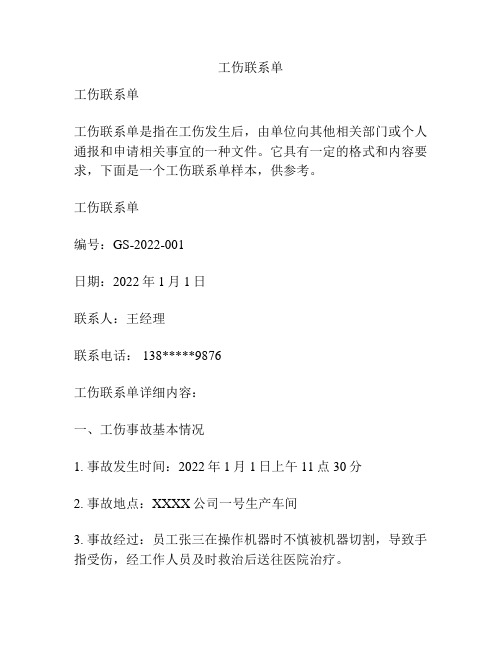 工伤联系单

工伤联系单

工伤联系单是指在工伤发生后，由单位向其他相关部门或个人通报和申请相关事宜的一种文件。它具有一定的格式和内容要求，下面是一个工伤联系单样本，供参考。

工伤联系单

编号：GS-2022-001

日期：2022 年 1 月 1 日

联系人：王经理

联系电话： 138*****9876

工伤联系单详细内容：

一、工伤事故基本情况

1. 事故发生时间：2022 年 1 月 1 日上午 11 点 30 分

2. 事故地点：XXXX 公司一号生产车间

3. 事故经过：员工张三在操作机器时不慎被机器切割，导致手指受伤，经工作人员及时救治后送往医院治疗。